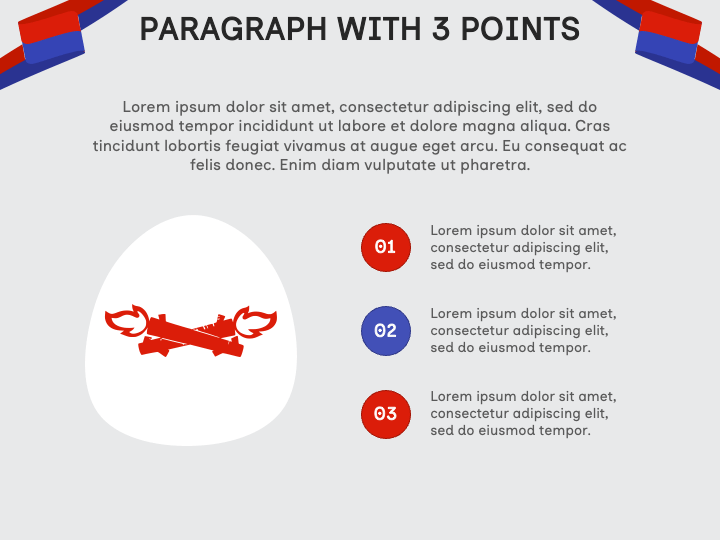 PARAGRAPH WITH 3 POINTS

Lorem ipsum dolor sit amet, consectetur adipiscing elit, sed do eiusmod tempor incididunt ut labore et dolore magna aliqua. Cras tincidunt lobortis feugiat vivamus at augue eget arcu. Eu consequat ac felis donec. Enim diam vulputate ut pharetra.

01

Lorem ipsum dolor sit amet, consectetur adipiscing elit, sed do eiusmod tempor.

02

Lorem ipsum dolor sit amet, consectetur adipiscing elit, sed do eiusmod tempor.

03

Lorem ipsum dolor sit amet, consectetur adipiscing elit, sed do eiusmod tempor.